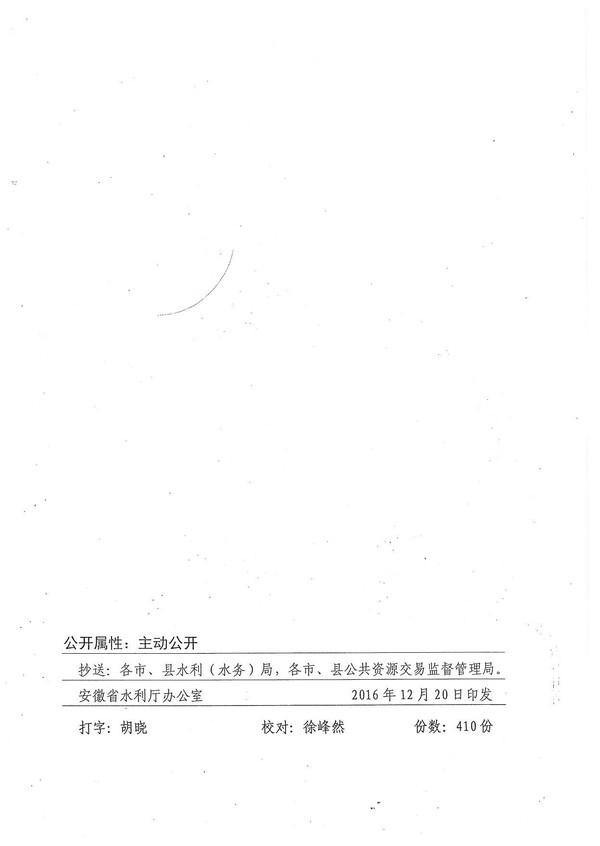 公开属性：主动公开

抄送：各市、县水利（水务）局，各市、县公共资源交易监督管理局。

安徽省水利厅办公室 2016年12月20日印发

打字：胡晓 校对：徐峰然 份数：410份